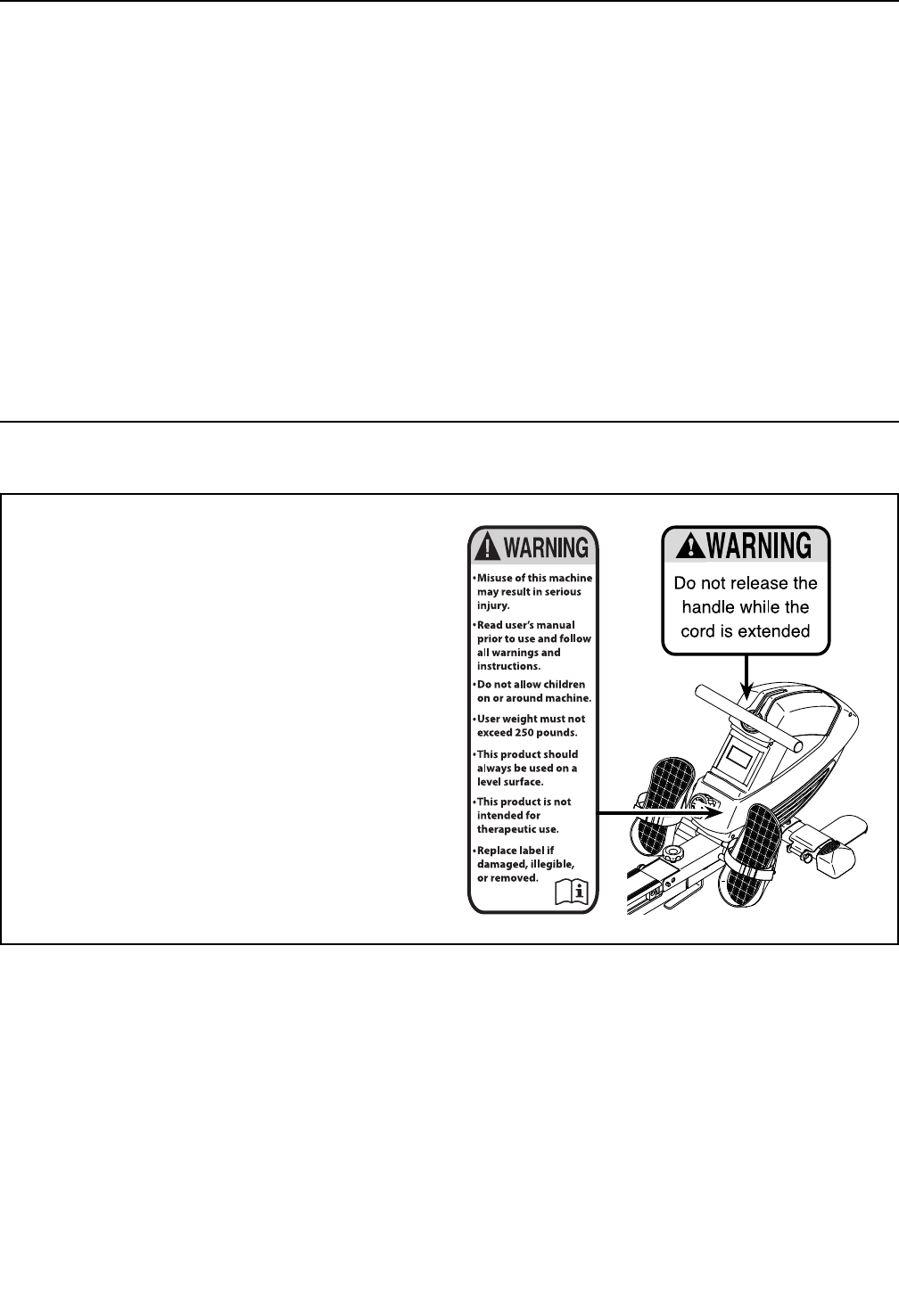 WARNING

• Misuse of this machine may result in serious injury.

• Read user's manual prior to use and follow all warnings and instructions.

• Do not allow children on or around machine.

• User weight must not exceed 250 pounds.

• This product should always be used on a level surface.

• This product is not intended for therapeutic use.

• Replace label if damaged, illegible, or removed.

WARNING

Do not release the handle while the cord is extended